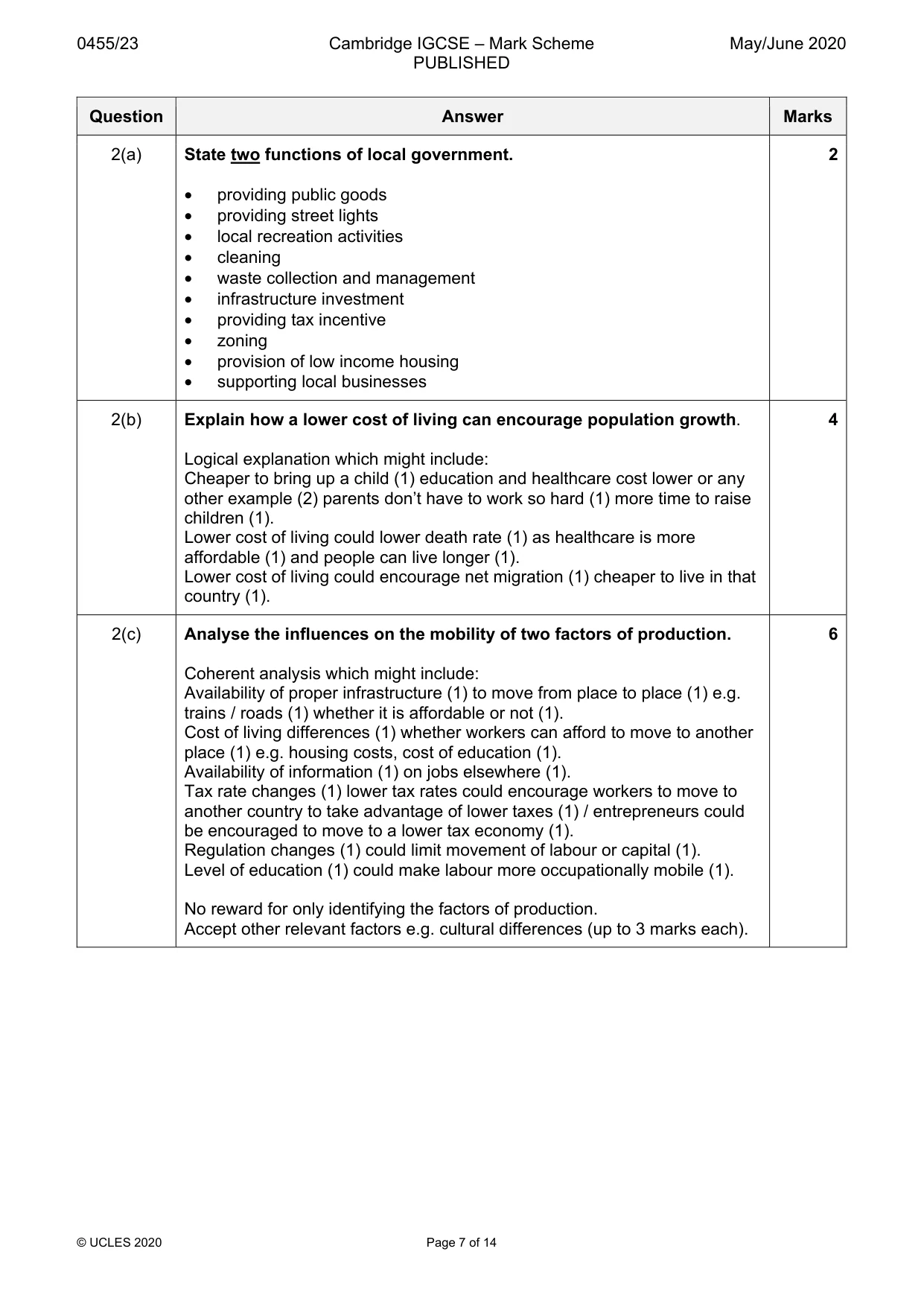 0455/23 Cambridge IGCSE – Mark Scheme PUBLISHED May/June 2020

| Question | Answer | Marks |
|---|---|---|
| 2(a) | State two functions of local government. • providing public goods • providing street lights • local recreation activities • cleaning • waste collection and management • infrastructure investment • providing tax incentive • zoning • provision of low income housing • supporting local businesses | 2 |
| 2(b) | Explain how a lower cost of living can encourage population growth. Logical explanation which might include: Cheaper to bring up a child (1) education and healthcare cost lower or any other example (2) parents don't have to work so hard (1) more time to raise children (1). Lower cost of living could lower death rate (1) as healthcare is more affordable (1) and people can live longer (1). Lower cost of living could encourage net migration (1) cheaper to live in that country (1). | 4 |
| 2(c) | Analyse the influences on the mobility of two factors of production. Coherent analysis which might include: Availability of proper infrastructure (1) to move from place to place (1) e.g. trains / roads (1) whether it is affordable or not (1). Cost of living differences (1) whether workers can afford to move to another place (1) e.g. housing costs, cost of education (1). Availability of information (1) on jobs elsewhere (1). Tax rate changes (1) lower tax rates could encourage workers to move to another country to take advantage of lower taxes (1) / entrepreneurs could be encouraged to move to a lower tax economy (1). Regulation changes (1) could limit movement of labour or capital (1). Level of education (1) could make labour more occupationally mobile (1). No reward for only identifying the factors of production. Accept other relevant factors e.g. cultural differences (up to 3 marks each). | 6 |

© UCLES 2020 Page 7 of 14